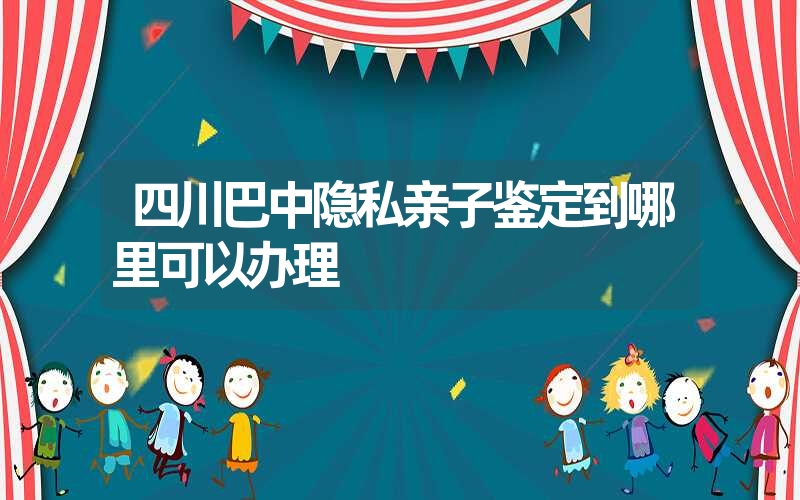 四川巴中隐私亲子鉴定到哪里可以办理